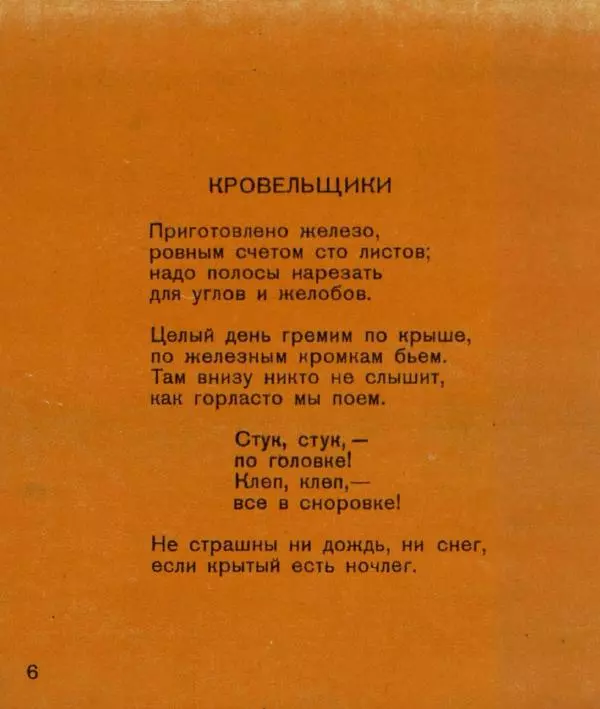 КРОВЕЛЬЩИКИ

Приготовлено железо,
ровным счетом сто листов;
надо полосы нарезать
для углов и желобов.

Целый день гремим по крыше,
по железным кромкам бьем.
Там внизу никто не слышит,
как горласто мы поем.

Стук, стук, —
по головке!
Клеп, клеп,—
все в сноровке!

Не страшны ни дождь, ни снег,
если крытый есть ночлег.

6